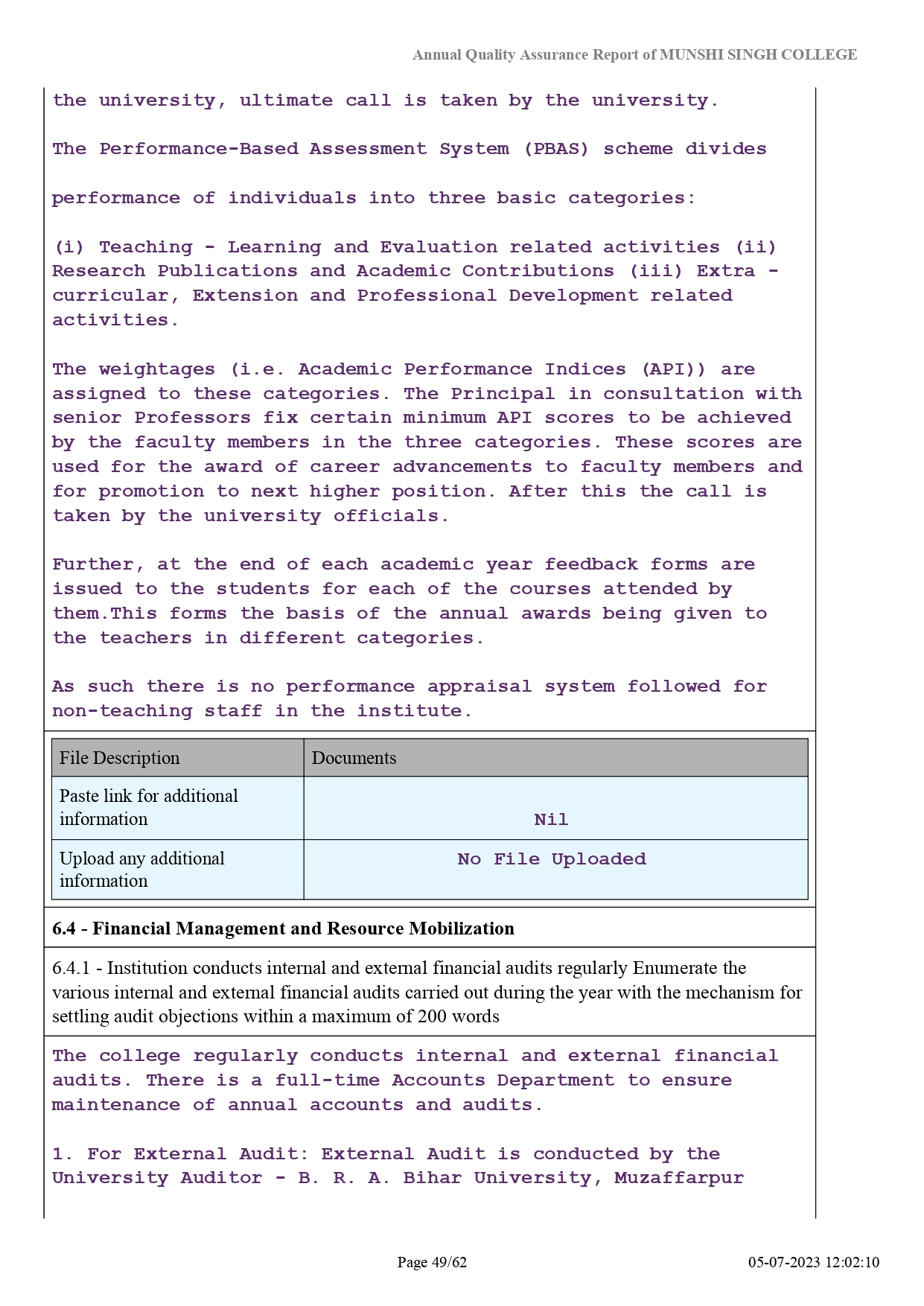 Annual Quality Assurance Report of MUNSHI SINGH COLLEGE

the university, ultimate call is taken by the university.

The Performance-Based Assessment System (PBAS) scheme divides

performance of individuals into three basic categories:

(i) Teaching - Learning and Evaluation related activities (ii) Research Publications and Academic Contributions (iii) Extra - curricular, Extension and Professional Development related activities.

The weightages (i.e. Academic Performance Indices (API)) are assigned to these categories. The Principal in consultation with senior Professors fix certain minimum API scores to be achieved by the faculty members in the three categories. These scores are used for the award of career advancements to faculty members and for promotion to next higher position. After this the call is taken by the university officials.

Further, at the end of each academic year feedback forms are issued to the students for each of the courses attended by them.This forms the basis of the annual awards being given to the teachers in different categories.

As such there is no performance appraisal system followed for non-teaching staff in the institute.

| File Description | Documents |
|---|---|
| Paste link for additional information | Nil |
| Upload any additional information | No File Uploaded |

6.4 - Financial Management and Resource Mobilization

6.4.1 - Institution conducts internal and external financial audits regularly Enumerate the various internal and external financial audits carried out during the year with the mechanism for settling audit objections within a maximum of 200 words

The college regularly conducts internal and external financial audits. There is a full-time Accounts Department to ensure maintenance of annual accounts and audits.

1. For External Audit: External Audit is conducted by the University Auditor - B. R. A. Bihar University, Muzaffarpur

Page 49/62

05-07-2023 12:02:10